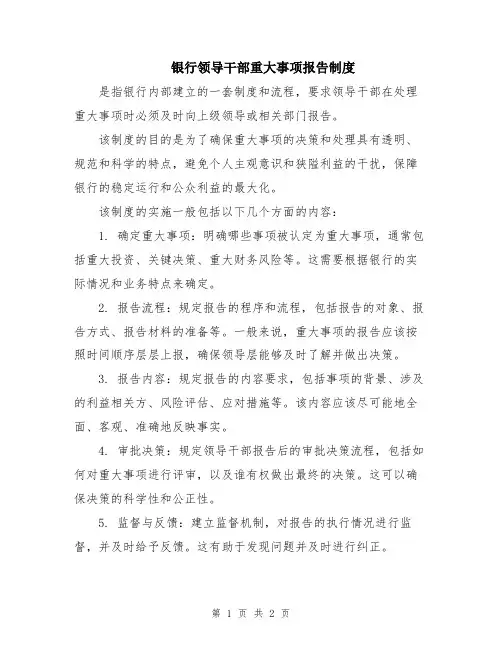 银行领导干部重大事项报告制度

是指银行内部建立的一套制度和流程，要求领导干部在处理重大事项时必须及时向上级领导或相关部门报告。

该制度的目的是为了确保重大事项的决策和处理具有透明、规范和科学的特点，避免个人主观意识和狭隘利益的干扰，保障银行的稳定运行和公众利益的最大化。

该制度的实施一般包括以下几个方面的内容：

1. 确定重大事项：明确哪些事项被认定为重大事项，通常包括重大投资、关键决策、重大财务风险等。这需要根据银行的实际情况和业务特点来确定。

2. 报告流程：规定报告的程序和流程，包括报告的对象、报告方式、报告材料的准备等。一般来说，重大事项的报告应该按照时间顺序层层上报，确保领导层能够及时了解并做出决策。

3. 报告内容：规定报告的内容要求，包括事项的背景、涉及的利益相关方、风险评估、应对措施等。该内容应该尽可能地全面、客观、准确地反映事实。

4. 审批决策：规定领导干部报告后的审批决策流程，包括如何对重大事项进行评审，以及谁有权做出最终的决策。这可以确保决策的科学性和公正性。

5. 监督与反馈：建立监督机制，对报告的执行情况进行监督，并及时给予反馈。这有助于发现问题并及时进行纠正。

第 1 页 共 2 页